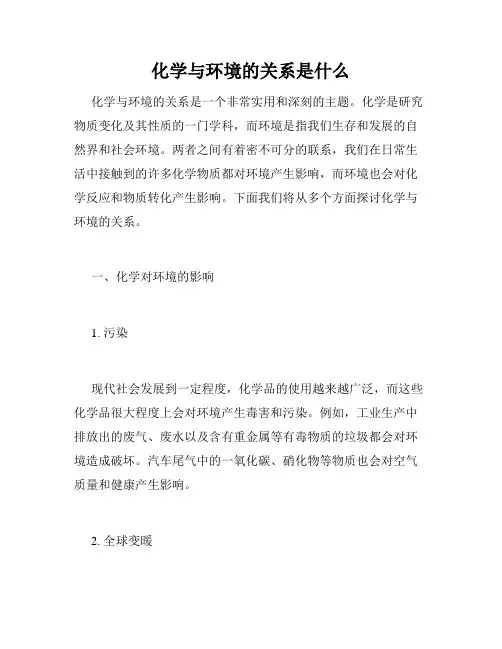 化学与环境的关系是什么

化学与环境的关系是一个非常实用和深刻的主题。化学是研究物质变化及其性质的一门学科，而环境是指我们生存和发展的自然界和社会环境。两者之间有着密不可分的联系，我们在日常生活中接触到的许多化学物质都对环境产生影响，而环境也会对化学反应和物质转化产生影响。下面我们将从多个方面探讨化学与环境的关系。

一、化学对环境的影响

1. 污染

现代社会发展到一定程度，化学品的使用越来越广泛，而这些化学品很大程度上会对环境产生毒害和污染。例如，工业生产中排放出的废气、废水以及含有重金属等有毒物质的垃圾都会对环境造成破坏。汽车尾气中的一氧化碳、硝化物等物质也会对空气质量和健康产生影响。

2. 全球变暖